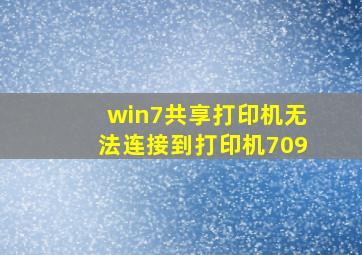 win7共享打印机无法连接到打印机709